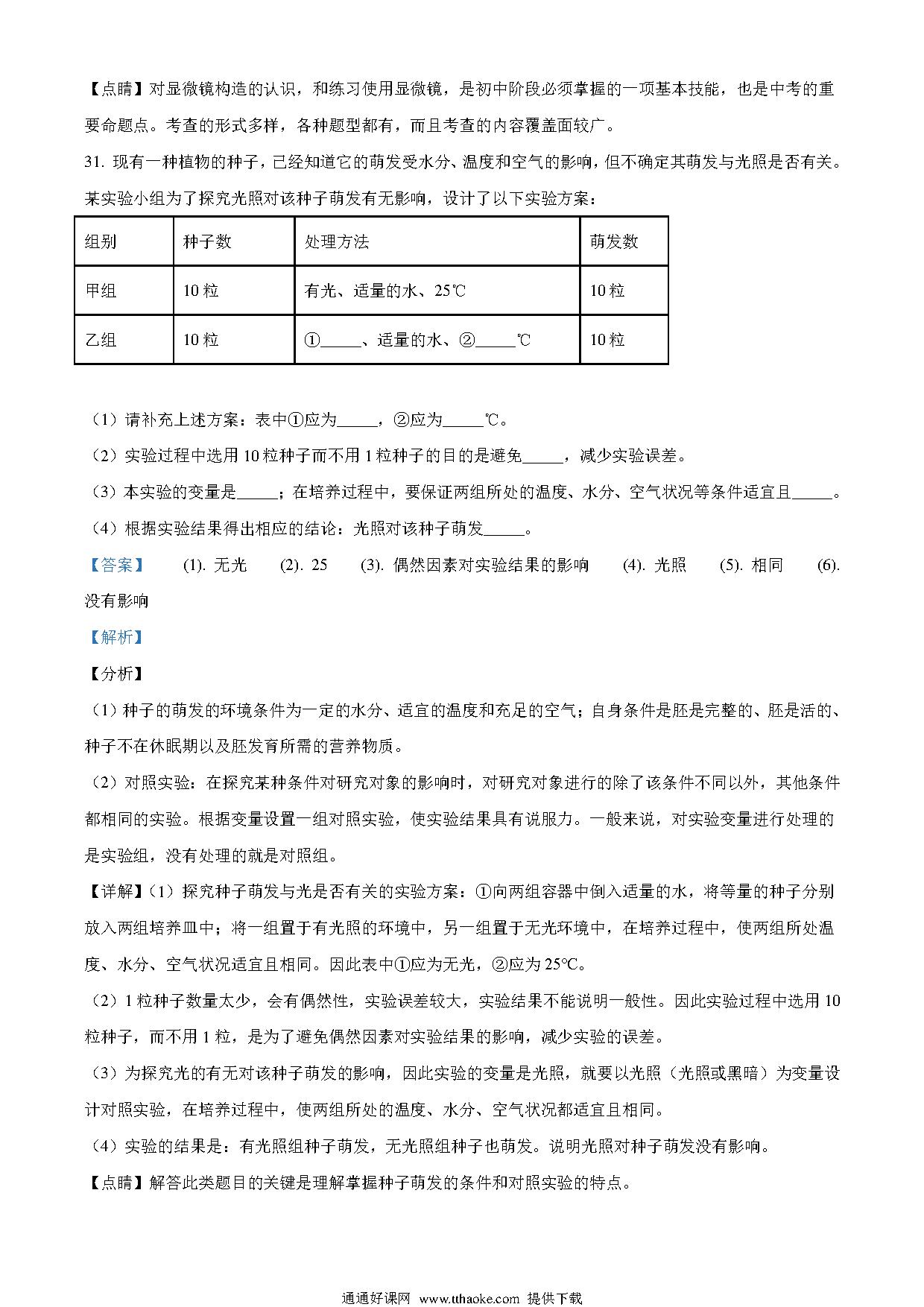 【点睛】对显微镜构造的认识，和练习使用显微镜，是初中阶段必须掌握的一项基本技能，也是中考的重要命题点。考查的形式多样，各种题型都有，而且考查的内容覆盖面较广。

31. 现有一种植物的种子，已经知道它的萌发受水分、温度和空气的影响，但不确定其萌发与光照是否有关。某实验小组为了探究光照对该种子萌发有无影响，设计了以下实验方案：

| 组别 | 种子数 | 处理方法 | 萌发数 |
|---|---|---|---|
| 甲组 | 10 粒 | 有光、适量的水、25℃ | 10 粒 |
| 乙组 | 10 粒 | ①_____、适量的水、②_____℃ | 10 粒 |

（1）请补充上述方案：表中①应为_____，②应为_____℃。

（2）实验过程中选用 10 粒种子而不用 1 粒种子的目的是避免_____，减少实验误差。

（3）本实验的变量是_____；在培养过程中，要保证两组所处的温度、水分、空气状况等条件适宜且_____。

（4）根据实验结果得出相应的结论：光照对该种子萌发_____。

【答案】 (1). 无光 (2). 25 (3). 偶然因素对实验结果的影响 (4). 光照 (5). 相同 (6). 没有影响

【解析】

【分析】

（1）种子的萌发的环境条件为一定的水分、适宜的温度和充足的空气；自身条件是胚是完整的、胚是活的、种子不在休眠期以及胚发育所需的营养物质。

（2）对照实验：在探究某种条件对研究对象的影响时，对研究对象进行的除了该条件不同以外，其他条件都相同的实验。根据变量设置一组对照实验，使实验结果具有说服力。一般来说，对实验变量进行处理的是实验组，没有处理的就是对照组。

【详解】（1）探究种子萌发与光是否有关的实验方案：①向两组容器中倒入适量的水，将等量的种子分别放入两组培养皿中；将一组置于有光照的环境中，另一组置于无光环境中，在培养过程中，使两组所处温度、水分、空气状况适宜且相同。因此表中①应为无光，②应为 25°C。

（2）1 粒种子数量太少，会有偶然性，实验误差较大，实验结果不能说明一般性。因此实验过程中选用 10 粒种子，而不用 1 粒，是为了避免偶然因素对实验结果的影响，减少实验的误差。

（3）为探究光的有无对该种子萌发的影响，因此实验的变量是光照，就要以光照（光照或黑暗）为变量设计对照实验，在培养过程中，使两组所处的温度、水分、空气状况都适宜且相同。

（4）实验的结果是：有光照组种子萌发，无光照组种子也萌发。说明光照对种子萌发没有影响。

【点睛】解答此类题目的关键是理解掌握种子萌发的条件和对照实验的特点。

通通好课网 www.tthaoke.com 提供下载